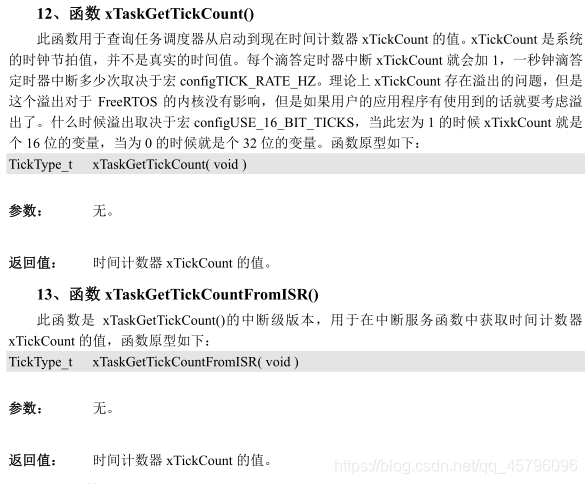 12、函数xTaskGetTickCount()

此函数用于查询任务调度器从启动到现在时间计数器xTickCount的值。xTickCount是系统的时钟节拍值，并不是真实的时间值。每个滴答定时器中断xTickCount就会加1，一秒钟滴答定时器中断多少次取决于宏configTICK_RATE_HZ。理论上xTickCount存在溢出的问题，但是这个溢出对于FreeRTOS的内核没有影响，但是如果用户的应用程序有使用到的话就要考虑溢出了。什么时候溢出取决于宏configUSE_16_BIT_TICKS，当此宏为1的时候xTixkCount就是个16位的变量，当为0的时候就是个32位的变量。函数原型如下：

TickType_t xTaskGetTickCount( void )

参数： 无。

返回值： 时间计数器xTickCount的值。

13、函数xTaskGetTickCountFromISR()

此函数是xTaskGetTickCount()的中断级版本，用于在中断服务函数中获取时间计数器xTickCount的值，函数原型如下：

TickType_t xTaskGetTickCountFromISR( void )

参数： 无。

返回值： 时间计数器xTickCount的值。

https://blog.csdn.net/qq_45796096